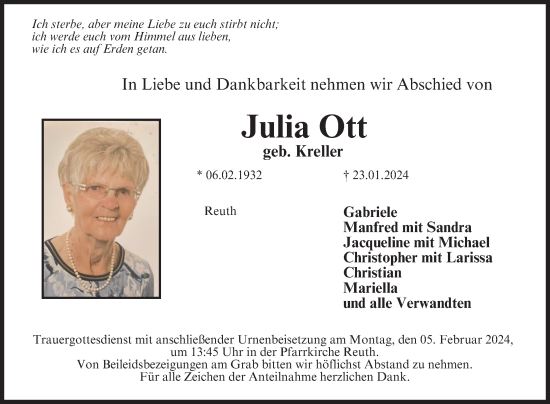 Ich sterbe, aber meine Liebe zu euch stirbt nicht;
ich werde euch vom Himmel aus lieben,
wie ich es auf Erden getan.

In Liebe und Dankbarkeit nehmen wir Abschied von

Julia Ott
geb. Kreller

* 06.02.1932 † 23.01.2024

Reuth

Gabriele
Manfred mit Sandra
Jacqueline mit Michael
Christopher mit Larissa
Christian
Mariella
und alle Verwandten

Trauergottesdienst mit anschließender Urnenbeisetzung am Montag, den 05. Februar 2024, um 13:45 Uhr in der Pfarrkirche Reuth.
Von Beileidsbezeigungen am Grab bitten wir höflichst Abstand zu nehmen.
Für alle Zeichen der Anteilnahme herzlichen Dank.